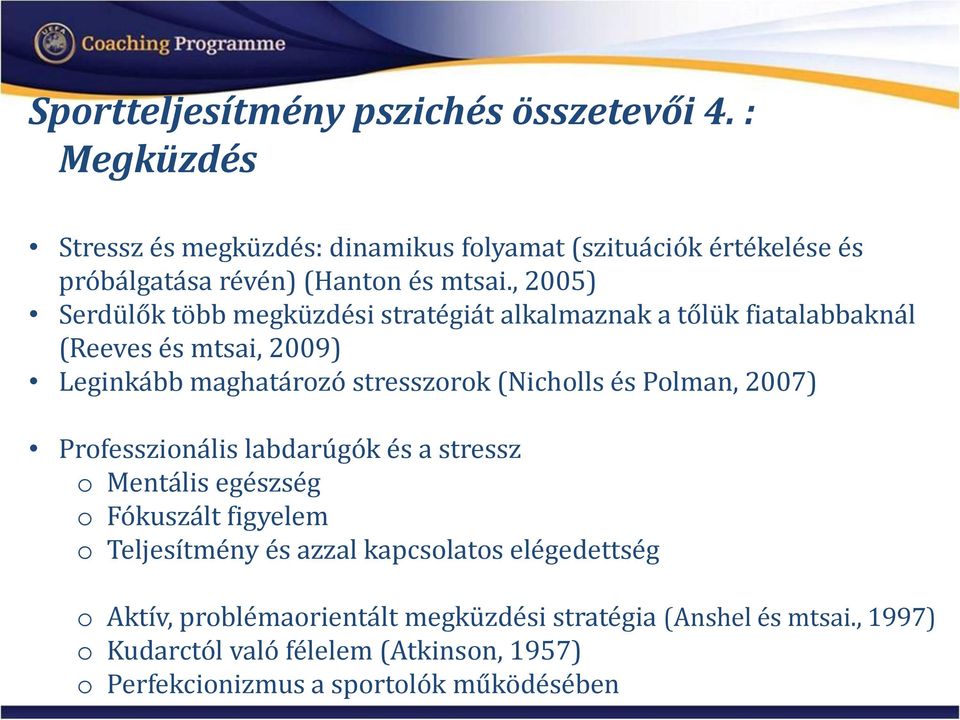 UEFA Coaching Programme

Sportteljesítmény pszichés összetevői 4. : Megküzdés

• Stressz és megküzdés: dinamikus folyamat (szituációk értékelése és próbálgatása révén) (Hanton és mtsai., 2005)
• Serdülők több megküzdési stratégiát alkalmaznak a tőlük fiatalabbaknál (Reeves és mtsai, 2009)
• Leginkább maghatározó stresszorok (Nicholls és Polman, 2007)

• Professzionális labdarúgók és a stressz
o Mentális egészség
o Fókuszált figyelem
o Teljesítmény és azzal kapcsolatos elégedettség

o Aktív, problémaorientált megküzdési stratégia (Anshel és mtsai., 1997)
o Kudarctól való félelem (Atkinson, 1957)
o Perfekcionizmus a sportolók működésében